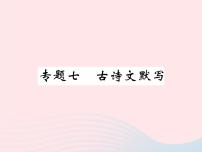 专题七　古诗文默写